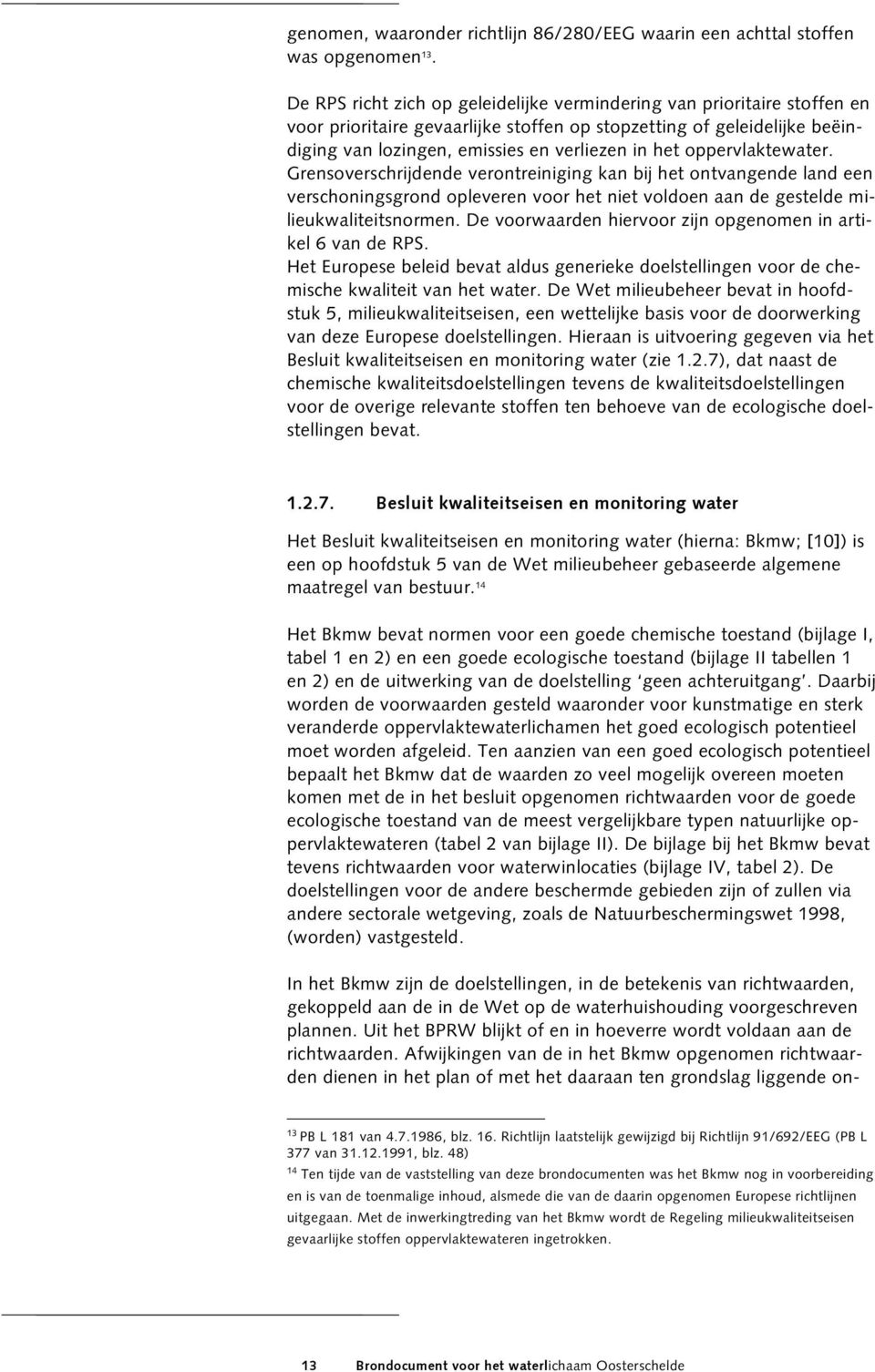 genomen, waaronder richtlijn 86/280/EEG waarin een achttal stoffen was opgenomen$^{13}$.

De RPS richt zich op geleidelijke vermindering van prioritaire stoffen en voor prioritaire gevaarlijke stoffen op stopzetting of geleidelijke beëindiging van lozingen, emissies en verliezen in het oppervlaktewater. Grensoverschrijdende verontreiniging kan bij het ontvangende land een verschoningsgrond opleveren voor het niet voldoen aan de gestelde milieukwaliteitsnormen. De voorwaarden hiervoor zijn opgenomen in artikel 6 van de RPS.
Het Europese beleid bevat aldus generieke doelstellingen voor de chemische kwaliteit van het water. De Wet milieubeheer bevat in hoofdstuk 5, milieukwaliteitseisen, een wettelijke basis voor de doorwerking van deze Europese doelstellingen. Hieraan is uitvoering gegeven via het Besluit kwaliteitseisen en monitoring water (zie 1.2.7), dat naast de chemische kwaliteitsdoelstellingen tevens de kwaliteitsdoelstellingen voor de overige relevante stoffen ten behoeve van de ecologische doelstellingen bevat.

1.2.7. Besluit kwaliteitseisen en monitoring water

Het Besluit kwaliteitseisen en monitoring water (hierna: Bkmw; [10]) is een op hoofdstuk 5 van de Wet milieubeheer gebaseerde algemene maatregel van bestuur.$^{14}$

Het Bkmw bevat normen voor een goede chemische toestand (bijlage I, tabel 1 en 2) en een goede ecologische toestand (bijlage II tabellen 1 en 2) en de uitwerking van de doelstelling ‘geen achteruitgang’. Daarbij worden de voorwaarden gesteld waaronder voor kunstmatige en sterk veranderde oppervlaktewaterlichamen het goed ecologisch potentieel moet worden afgeleid. Ten aanzien van een goed ecologisch potentieel bepaalt het Bkmw dat de waarden zo veel mogelijk overeen moeten komen met de in het besluit opgenomen richtwaarden voor de goede ecologische toestand van de meest vergelijkbare typen natuurlijke oppervlaktewateren (tabel 2 van bijlage II). De bijlage bij het Bkmw bevat tevens richtwaarden voor waterwinlocaties (bijlage IV, tabel 2). De doelstellingen voor de andere beschermde gebieden zijn of zullen via andere sectorale wetgeving, zoals de Natuurbeschermingswet 1998, (worden) vastgesteld.

In het Bkmw zijn de doelstellingen, in de betekenis van richtwaarden, gekoppeld aan de in de Wet op de waterhuishouding voorgeschreven plannen. Uit het BPRW blijkt of en in hoeverre wordt voldaan aan de richtwaarden. Afwijkingen van de in het Bkmw opgenomen richtwaarden dienen in het plan of met het daaraan ten grondslag liggende on-

$^{13}$ PB L 181 van 4.7.1986, blz. 16. Richtlijn laatstelijk gewijzigd bij Richtlijn 91/692/EEG (PB L 377 van 31.12.1991, blz. 48)
$^{14}$ Ten tijde van de vaststelling van deze brondocumenten was het Bkmw nog in voorbereiding en is van de toenmalige inhoud, alsmede die van de daarin opgenomen Europese richtlijnen uitgegaan. Met de inwerkingtreding van het Bkmw wordt de Regeling milieukwaliteitseisen gevaarlijke stoffen oppervlaktewateren ingetrokken.

13 Brondocument voor het waterlichaam Oosterschelde